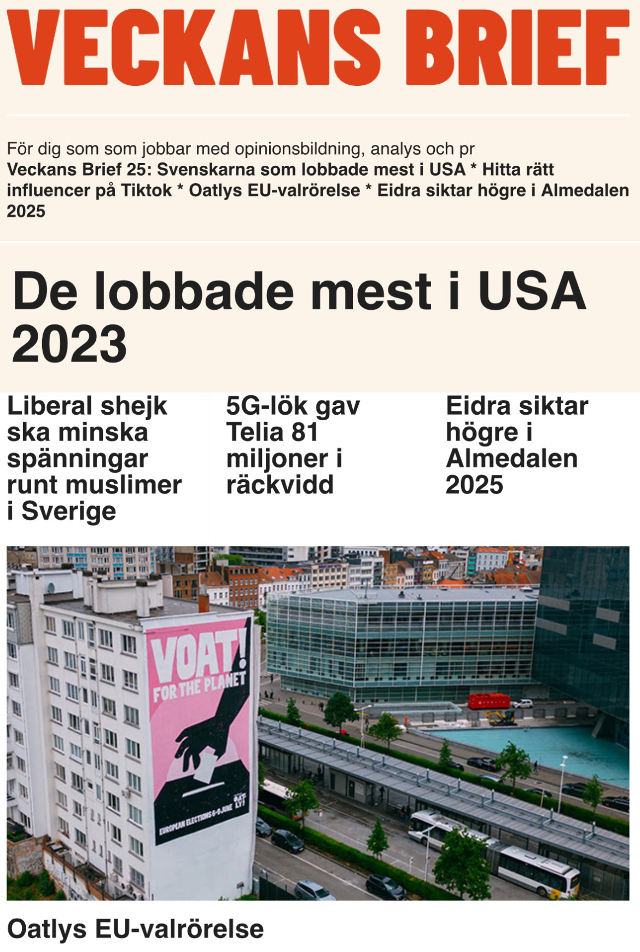 VECKANS BRIEF

För dig som som jobbar med opinionsbildning, analys och pr

Veckans Brief 25: Svenskarna som lobbade mest i USA * Hitta rätt influencer på Tiktok * Oatlys EU-valrörelse * Eidra siktar högre i Almedalen 2025

De lobbade mest i USA 2023

Liberal shejk ska minska spänningar runt muslimer i Sverige

5G-lök gav Telia 81 miljoner i räckvidd

Eidra siktar högre i Almedalen 2025

VOAT! FOR THE PLANET

EUROPEAN ELECTIONS 6-9 JUNE

Oatlys EU-valrörelse